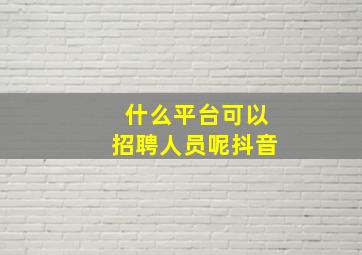 什么平台可以
招聘人员呢抖音